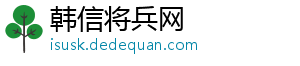 韩信将兵网
isusk.dedequan.com